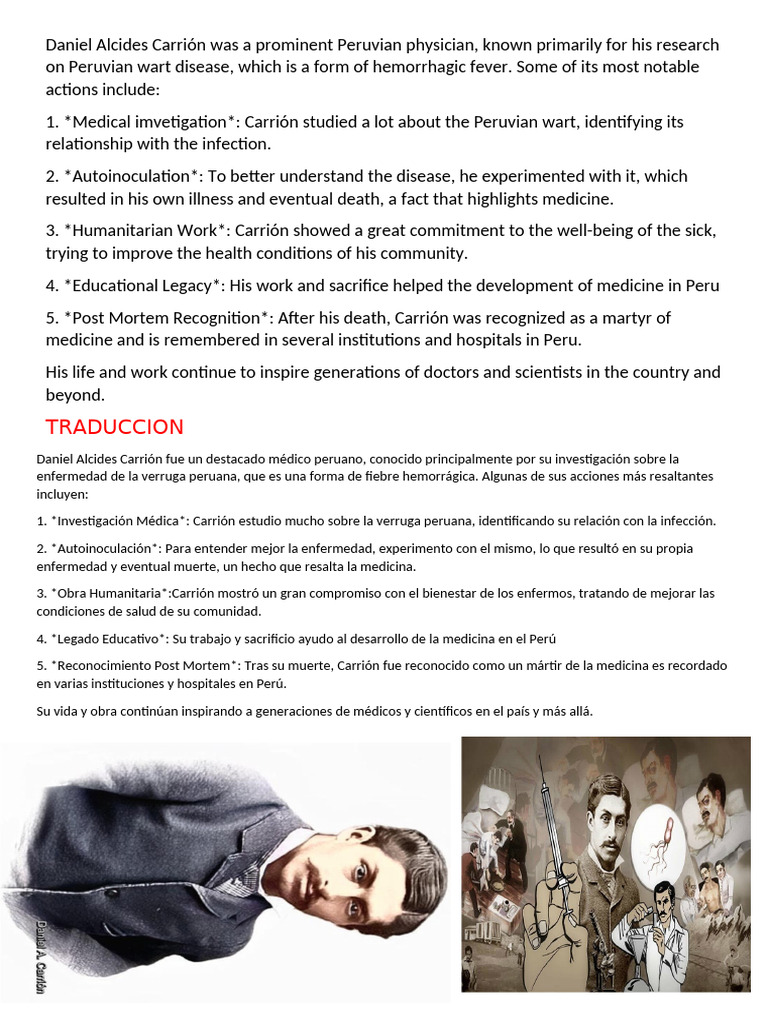 Daniel Alcides Carrión was a prominent Peruvian physician, known primarily for his research on Peruvian wart disease, which is a form of hemorrhagic fever. Some of its most notable actions include:

1. *Medical imvetigation*: Carrión studied a lot about the Peruvian wart, identifying its relationship with the infection.

2. *Autoinoculation*: To better understand the disease, he experimented with it, which resulted in his own illness and eventual death, a fact that highlights medicine.

3. *Humanitarian Work*: Carrión showed a great commitment to the well-being of the sick, trying to improve the health conditions of his community.

4. *Educational Legacy*: His work and sacrifice helped the development of medicine in Peru

5. *Post Mortem Recognition*: After his death, Carrión was recognized as a martyr of medicine and is remembered in several institutions and hospitals in Peru.

His life and work continue to inspire generations of doctors and scientists in the country and beyond.

TRADUCCION

Daniel Alcides Carrión fue un destacado médico peruano, conocido principalmente por su investigación sobre la enfermedad de la verruga peruana, que es una forma de fiebre hemorrágica. Algunas de sus acciones más resaltantes incluyen:

1. *Investigación Médica*: Carrión estudio mucho sobre la verruga peruana, identificando su relación con la infección.

2. *Autoinoculación*: Para entender mejor la enfermedad, experimento con el mismo, lo que resultó en su propia enfermedad y eventual muerte, un hecho que resalta la medicina.

3. *Obra Humanitaria*:Carrión mostró un gran compromiso con el bienestar de los enfermos, tratando de mejorar las condiciones de salud de su comunidad.

4. *Legado Educativo*: Su trabajo y sacrificio ayudo al desarrollo de la medicina en el Perú

5. *Reconocimiento Post Mortem*: Tras su muerte, Carrión fue reconocido como un mártir de la medicina es recordado en varias instituciones y hospitales en Perú.

Su vida y obra continúan inspirando a generaciones de médicos y científicos en el país y más allá.

Daniel A. Carrión